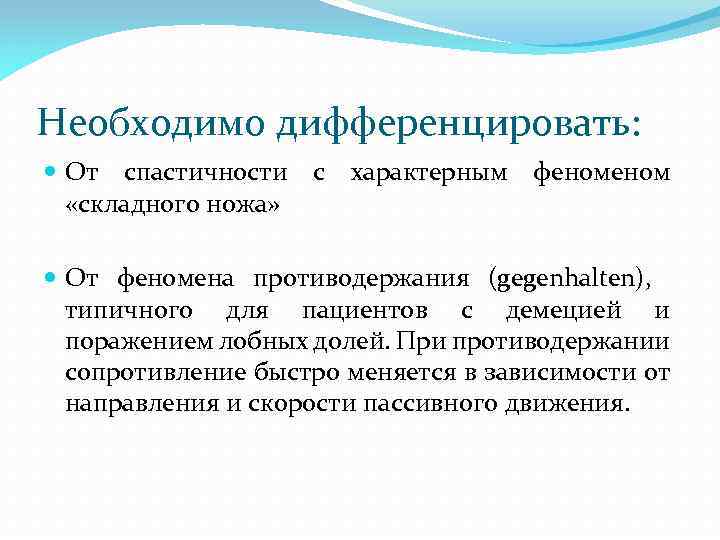 Необходимо дифференцировать:

От спастичности с характерным феноменом «складного ножа»

От феномена противодержания (gegenhalten), типичного для пациентов с демецией и поражением лобных долей. При противодержании сопротивление быстро меняется в зависимости от направления и скорости пассивного движения.